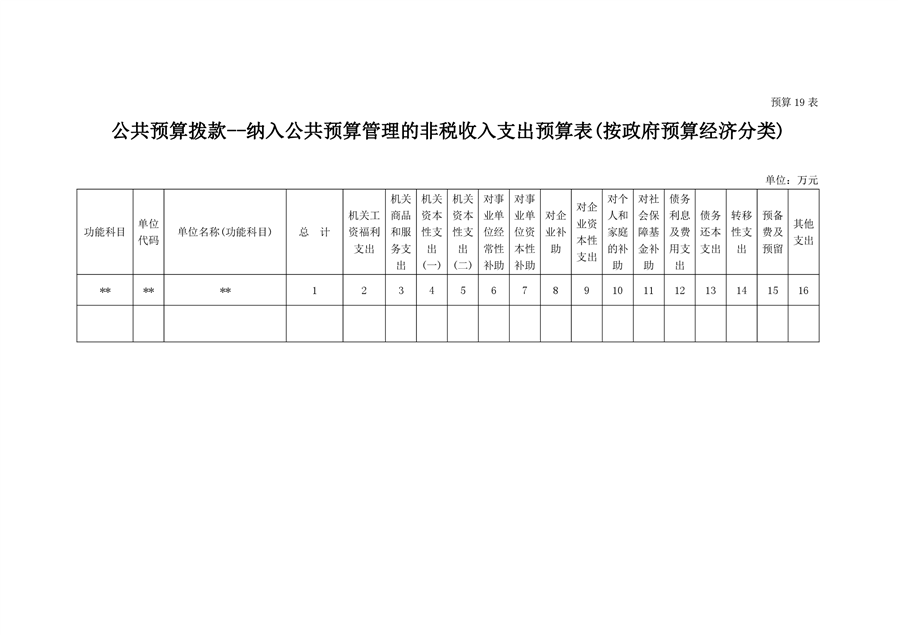 预算 19 表

公共预算拨款--纳入公共预算管理的非税收入支出预算表(按政府预算经济分类)

单位：万元

| 功能科目 | 单位代码 | 单位名称(功能科目) | 总 计 | 机关工资福利支出 | 机关商品和服务支出 | 机关资本性支出(一) | 机关资本性支出(二) | 对事业单位经常性补助 | 对事业单位资本性补助 | 对企业补助 | 对企业资本性支出 | 对个人和家庭的补助 | 对社会保障基金补助 | 债务利息及费用支出 | 债务还本支出 | 转移性支出 | 预备费及预留 | 其他支出 |
|---|---|---|---|---|---|---|---|---|---|---|---|---|---|---|---|---|---|---|
| ** | ** | ** | 1 | 2 | 3 | 4 | 5 | 6 | 7 | 8 | 9 | 10 | 11 | 12 | 13 | 14 | 15 | 16 |
| | | | | | | | | | | | | | | | | | | |